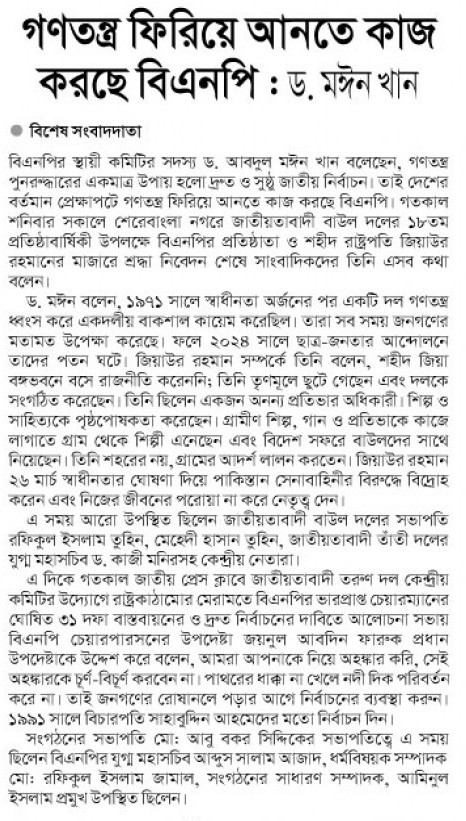 গণতন্ত্র ফিরিয়ে আনতে কাজ করছে বিএনপি : ড. মঈন খান

● বিশেষ সংবাদদাতা

বিএনপির স্থায়ী কমিটির সদস্য ড. আবদুল মঈন খান বলেছেন, গণতন্ত্র পুনরুদ্ধারের একমাত্র উপায় হলো দ্রুত ও সুষ্ঠু জাতীয় নির্বাচন। তাই দেশের বর্তমান প্রেক্ষাপটে গণতন্ত্র ফিরিয়ে আনতে কাজ করছে বিএনপি। গতকাল শনিবার সকালে শেরেবাংলা নগরে জাতীয়তাবাদী বাউল দলের ১৮তম প্রতিষ্ঠাবার্ষিকী উপলক্ষে বিএনপির প্রতিষ্ঠাতা ও শহীদ রাষ্ট্রপতি জিয়াউর রহমানের মাজারে শ্রদ্ধা নিবেদন শেষে সাংবাদিকদের তিনি এসব কথা বলেন।

ড. মঈন বলেন, ১৯৭১ সালে স্বাধীনতা অর্জনের পর একটি দল গণতন্ত্র ধ্বংস করে একদলীয় বাকশাল কায়েম করেছিল। তারা সব সময় জনগণের মতামত উপেক্ষা করেছে। ফলে ২০২৪ সালে ছাত্র-জনতার আন্দোলনে তাদের পতন ঘটে। জিয়াউর রহমান সম্পর্কে তিনি বলেন, শহীদ জিয়া বঙ্গভবনে বসে রাজনীতি করেননি; তিনি তৃণমূলে ছুটে গেছেন এবং দলকে সংগঠিত করেছেন। তিনি ছিলেন একজন অনন্য প্রতিভার অধিকারী। শিল্প ও সাহিত্যকে পৃষ্ঠপোষকতা করেছেন। গ্রামীণ শিল্প, গান ও প্রতিভাকে কাজে লাগাতে গ্রাম থেকে শিল্পী এনেছেন এবং বিদেশ সফরে বাউলদের সাথে নিয়েছেন। তিনি শহরের নয়, গ্রামের আদর্শ লালন করতেন। জিয়াউর রহমান ২৬ মার্চ স্বাধীনতার ঘোষণা দিয়ে পাকিস্তান সেনাবাহিনীর বিরুদ্ধে বিদ্রোহ করেন এবং নিজের জীবনের পরোয়া না করে নেতৃত্ব দেন।

এ সময় আরো উপস্থিত ছিলেন জাতীয়তাবাদী বাউল দলের সভাপতি রফিকুল ইসলাম তুহিন, মেহেদী হাসান তুহিন, জাতীয়তাবাদী তাঁতী দলের যুগ্ম মহাসচিব ড. কাজী মনিরসহ কেন্দ্রীয় নেতারা।

এ দিকে গতকাল জাতীয় প্রেস ক্লাবে জাতীয়তাবাদী তরুণ দল কেন্দ্রীয় কমিটির উদ্যোগে রাষ্ট্রকাঠামোর মেরামতে বিএনপির ভারপ্রাপ্ত চেয়ারম্যানের ঘোষিত ৩১ দফা বাস্তবায়নের ও দ্রুত নির্বাচনের দাবিতে আলোচনা সভায় বিএনপি চেয়ারপারসনের উপদেষ্টা জয়নুল আবদিন ফারুক প্রধান উপদেষ্টাকে উদ্দেশ করে বলেন, আমরা আপনাকে নিয়ে অহঙ্কার করি, সেই অহঙ্কারকে চূর্ণ-বিচূর্ণ করবেন না। পাথরের ধাক্কা না খেলে নদী দিক পরিবর্তন করে না। তাই জনগণের রোষানলে পড়ার আগে নির্বাচনের ব্যবস্থা করুন। ১৯৯১ সালে বিচারপতি সাহাবুদ্দিন আহমেদের মতো নির্বাচন দিন।

সংগঠনের সভাপতি মো: আবু বকর সিদ্দিকের সভাপতিত্বে এ সময় ছিলেন বিএনপির যুগ্ম মহাসচিব আব্দুস সালাম আজাদ, ধর্মবিষয়ক সম্পাদক মো: রফিকুল ইসলাম জামাল, সংগঠনের সাধারণ সম্পাদক, আমিনুল ইসলাম প্রমুখ উপস্থিত ছিলেন।